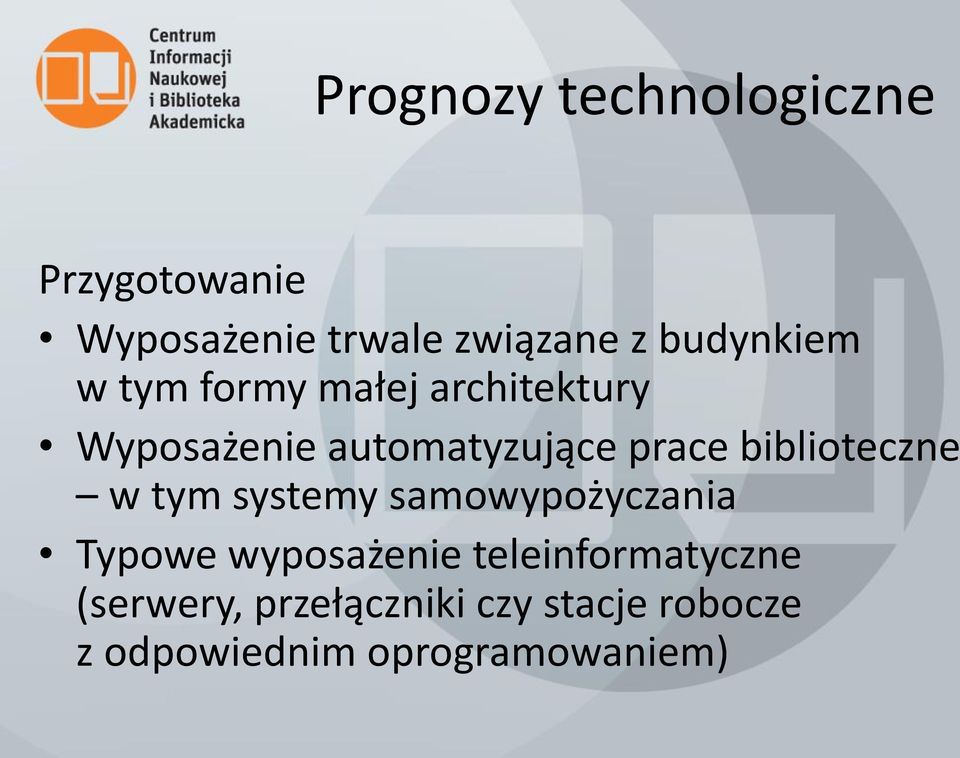 Centrum Informacji Naukowej i Biblioteka Akademicka

Prognozy technologiczne

Przygotowanie

• Wyposażenie trwale związane z budynkiem w tym formy małej architektury
• Wyposażenie automatyzujące prace biblioteczne – w tym systemy samowypożyczania
• Typowe wyposażenie teleinformatyczne (serwery, przełączniki czy stacje robocze z odpowiednim oprogramowaniem)